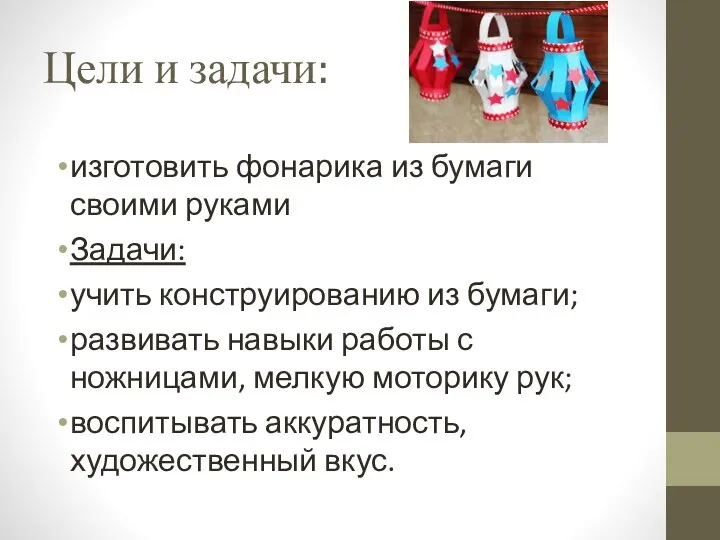 Цели и задачи:

•изготовить фонарика из бумаги своими руками

•Задачи:

•учить конструированию из бумаги;

•развивать навыки работы с ножницами, мелкую моторику рук;

•воспитывать аккуратность, художественный вкус.